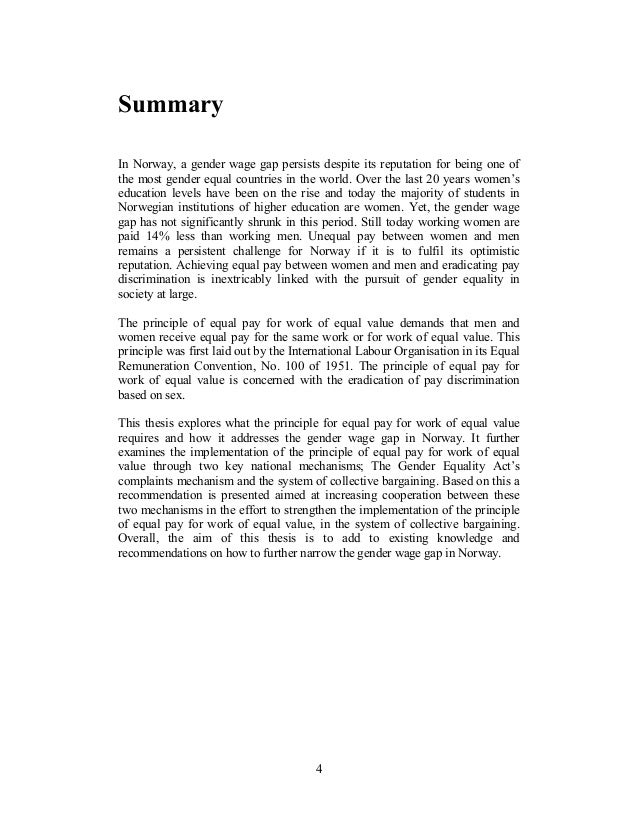 Summary

In Norway, a gender wage gap persists despite its reputation for being one of the most gender equal countries in the world. Over the last 20 years women's education levels have been on the rise and today the majority of students in Norwegian institutions of higher education are women. Yet, the gender wage gap has not significantly shrunk in this period. Still today working women are paid 14% less than working men. Unequal pay between women and men remains a persistent challenge for Norway if it is to fulfil its optimistic reputation. Achieving equal pay between women and men and eradicating pay discrimination is inextricably linked with the pursuit of gender equality in society at large.

The principle of equal pay for work of equal value demands that men and women receive equal pay for the same work or for work of equal value. This principle was first laid out by the International Labour Organisation in its Equal Remuneration Convention, No. 100 of 1951. The principle of equal pay for work of equal value is concerned with the eradication of pay discrimination based on sex.

This thesis explores what the principle for equal pay for work of equal value requires and how it addresses the gender wage gap in Norway. It further examines the implementation of the principle of equal pay for work of equal value through two key national mechanisms; The Gender Equality Act's complaints mechanism and the system of collective bargaining. Based on this a recommendation is presented aimed at increasing cooperation between these two mechanisms in the effort to strengthen the implementation of the principle of equal pay for work of equal value, in the system of collective bargaining. Overall, the aim of this thesis is to add to existing knowledge and recommendations on how to further narrow the gender wage gap in Norway.

4